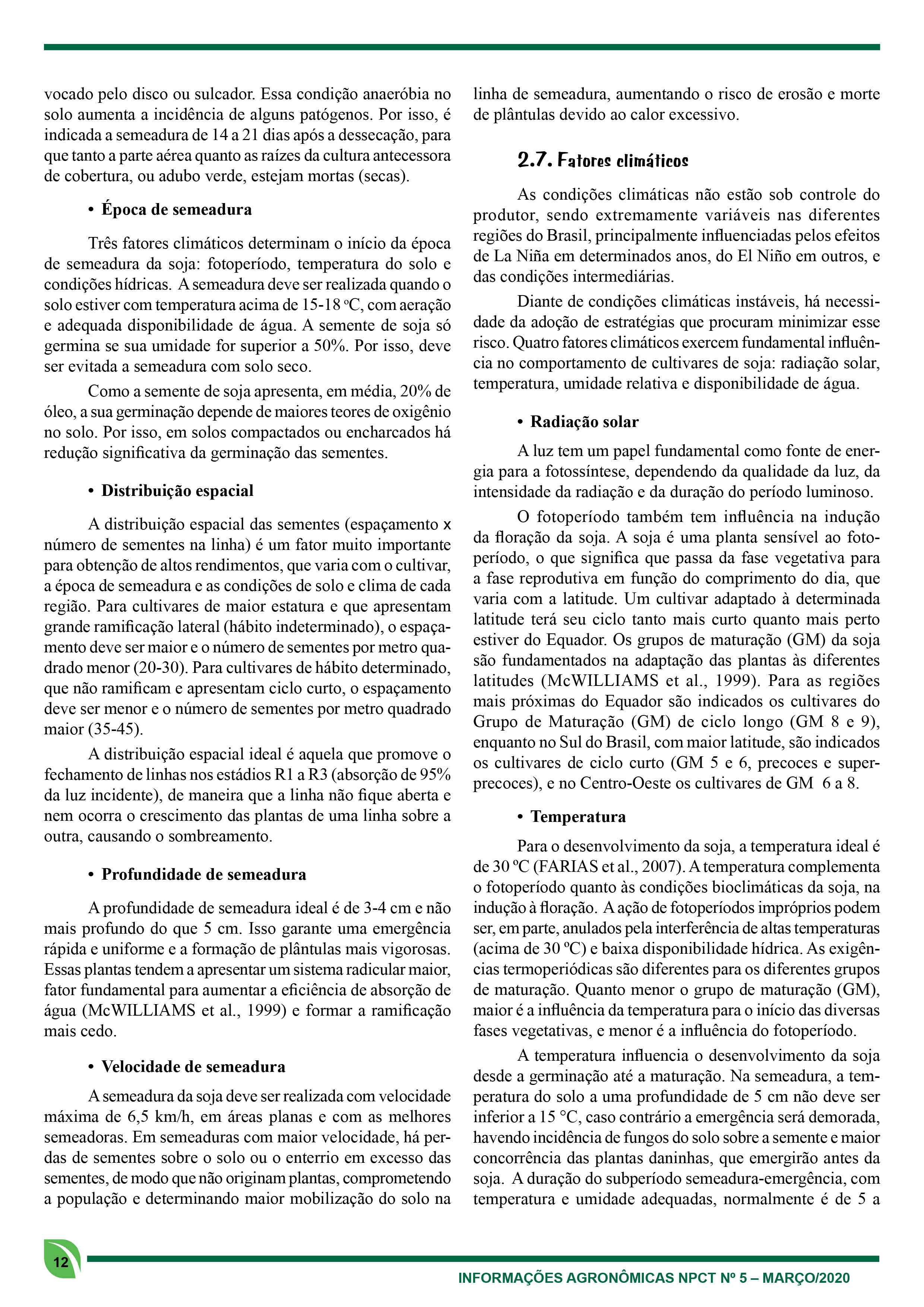 vocado pelo disco ou sulcador. Essa condição anaeróbia no solo aumenta a incidência de alguns patógenos. Por isso, é indicada a semeadura de 14 a 21 dias após a dessecação, para que tanto a parte aérea quanto as raízes da cultura antecessora de cobertura, ou adubo verde, estejam mortas (secas).

• Época de semeadura

Três fatores climáticos determinam o início da época de semeadura da soja: fotoperíodo, temperatura do solo e condições hídricas. A semeadura deve ser realizada quando o solo estiver com temperatura acima de 15-18 ºC, com aeração e adequada disponibilidade de água. A semente de soja só germina se sua umidade for superior a 50%. Por isso, deve ser evitada a semeadura com solo seco.

Como a semente de soja apresenta, em média, 20% de óleo, a sua germinação depende de maiores teores de oxigênio no solo. Por isso, em solos compactados ou encharcados há redução significativa da germinação das sementes.

• Distribuição espacial

A distribuição espacial das sementes (espaçamento x número de sementes na linha) é um fator muito importante para obtenção de altos rendimentos, que varia com o cultivar, a época de semeadura e as condições de solo e clima de cada região. Para cultivares de maior estatura e que apresentam grande ramificação lateral (hábito indeterminado), o espaçamento deve ser maior e o número de sementes por metro quadrado menor (20-30). Para cultivares de hábito determinado, que não ramificam e apresentam ciclo curto, o espaçamento deve ser menor e o número de sementes por metro quadrado maior (35-45).

A distribuição espacial ideal é aquela que promove o fechamento de linhas nos estádios R1 a R3 (absorção de 95% da luz incidente), de maneira que a linha não fique aberta e nem ocorra o crescimento das plantas de uma linha sobre a outra, causando o sombreamento.

• Profundidade de semeadura

A profundidade de semeadura ideal é de 3-4 cm e não mais profundo do que 5 cm. Isso garante uma emergência rápida e uniforme e a formação de plântulas mais vigorosas. Essas plantas tendem a apresentar um sistema radicular maior, fator fundamental para aumentar a eficiência de absorção de água (McWILLIAMS et al., 1999) e formar a ramificação mais cedo.

• Velocidade de semeadura

A semeadura da soja deve ser realizada com velocidade máxima de 6,5 km/h, em áreas planas e com as melhores semeadoras. Em semeaduras com maior velocidade, há perdas de sementes sobre o solo ou o enterrio em excesso das sementes, de modo que não originam plantas, comprometendo a população e determinando maior mobilização do solo na linha de semeadura, aumentando o risco de erosão e morte de plântulas devido ao calor excessivo.

2.7. Fatores climáticos

As condições climáticas não estão sob controle do produtor, sendo extremamente variáveis nas diferentes regiões do Brasil, principalmente influenciadas pelos efeitos de La Niña em determinados anos, do El Niño em outros, e das condições intermediárias.

Diante de condições climáticas instáveis, há necessidade da adoção de estratégias que procuram minimizar esse risco. Quatro fatores climáticos exercem fundamental influência no comportamento de cultivares de soja: radiação solar, temperatura, umidade relativa e disponibilidade de água.

• Radiação solar

A luz tem um papel fundamental como fonte de energia para a fotossíntese, dependendo da qualidade da luz, da intensidade da radiação e da duração do período luminoso.

O fotoperíodo também tem influência na indução da floração da soja. A soja é uma planta sensível ao fotoperíodo, o que significa que passa da fase vegetativa para a fase reprodutiva em função do comprimento do dia, que varia com a latitude. Um cultivar adaptado à determinada latitude terá seu ciclo tanto mais curto quanto mais perto estiver do Equador. Os grupos de maturação (GM) da soja são fundamentados na adaptação das plantas às diferentes latitudes (McWILLIAMS et al., 1999). Para as regiões mais próximas do Equador são indicados os cultivares do Grupo de Maturação (GM) de ciclo longo (GM 8 e 9), enquanto no Sul do Brasil, com maior latitude, são indicados os cultivares de ciclo curto (GM 5 e 6, precoces e superprecoces), e no Centro-Oeste os cultivares de GM 6 a 8.

• Temperatura

Para o desenvolvimento da soja, a temperatura ideal é de 30 ºC (FARIAS et al., 2007). A temperatura complementa o fotoperíodo quanto às condições bioclimáticas da soja, na indução à floração. A ação de fotoperíodos impróprios podem ser, em parte, anulados pela interferência de altas temperaturas (acima de 30 ºC) e baixa disponibilidade hídrica. As exigências termoperiódicas são diferentes para os diferentes grupos de maturação. Quanto menor o grupo de maturação (GM), maior é a influência da temperatura para o início das diversas fases vegetativas, e menor é a influência do fotoperíodo.

A temperatura influencia o desenvolvimento da soja desde a germinação até a maturação. Na semeadura, a temperatura do solo a uma profundidade de 5 cm não deve ser inferior a 15 °C, caso contrário a emergência será demorada, havendo incidência de fungos do solo sobre a semente e maior concorrência das plantas daninhas, que emergirão antes da soja. A duração do subperíodo semeadura-emergência, com temperatura e umidade adequadas, normalmente é de 5 a

12

INFORMAÇÕES AGRONÔMICAS NPCT Nº 5 – MARÇO/2020